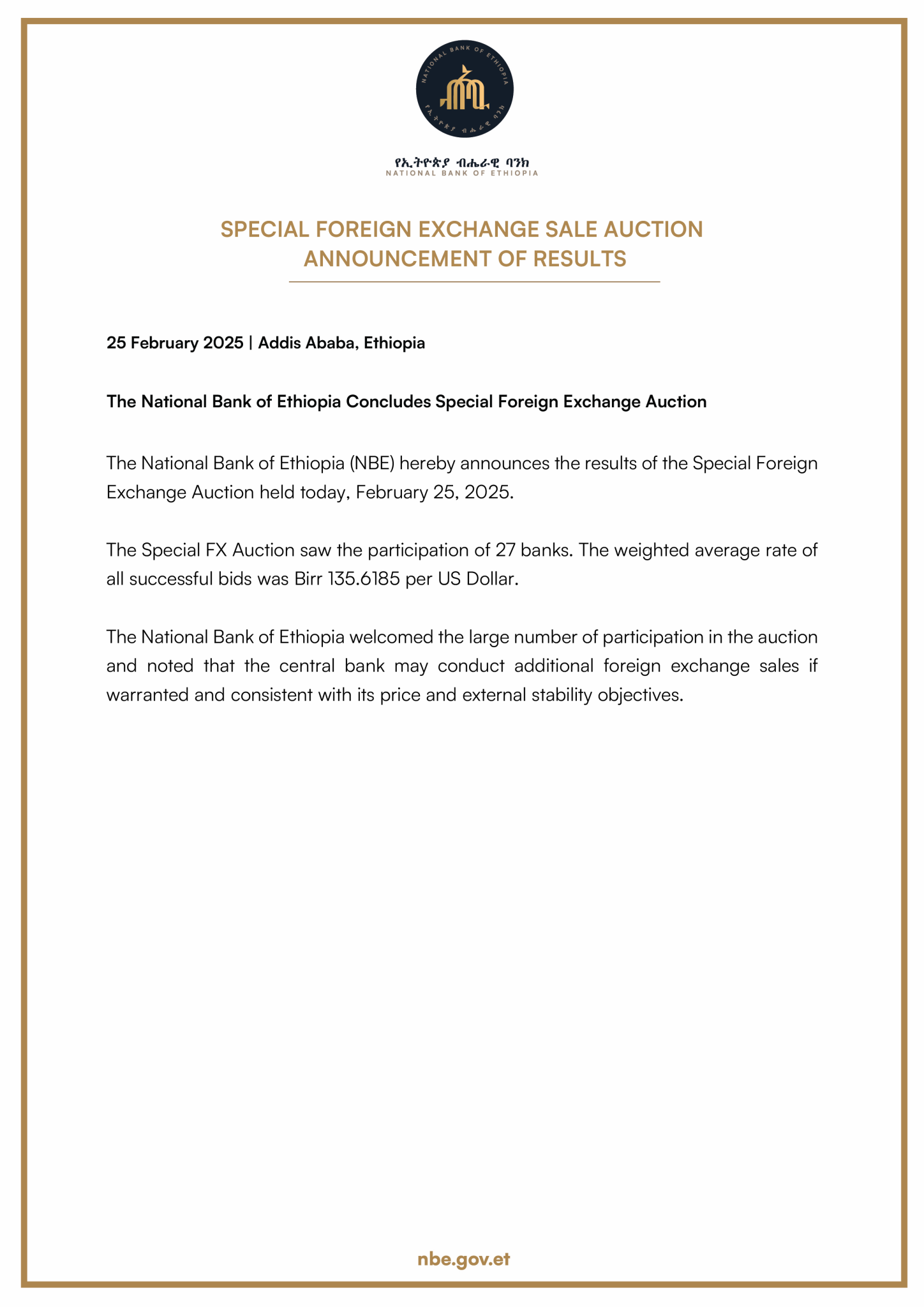 NATIONAL BANK OF ETHIOPIA
የኢትዮጵያ ብሔራዊ ባንክ

የኢትዮጵያ ብሔራዊ ባንክ
NATIONAL BANK OF ETHIOPIA

SPECIAL FOREIGN EXCHANGE SALE AUCTION
ANNOUNCEMENT OF RESULTS

25 February 2025 | Addis Ababa, Ethiopia

The National Bank of Ethiopia Concludes Special Foreign Exchange Auction

The National Bank of Ethiopia (NBE) hereby announces the results of the Special Foreign Exchange Auction held today, February 25, 2025.

The Special FX Auction saw the participation of 27 banks. The weighted average rate of all successful bids was Birr 135.6185 per US Dollar.

The National Bank of Ethiopia welcomed the large number of participation in the auction and noted that the central bank may conduct additional foreign exchange sales if warranted and consistent with its price and external stability objectives.

nbe.gov.et